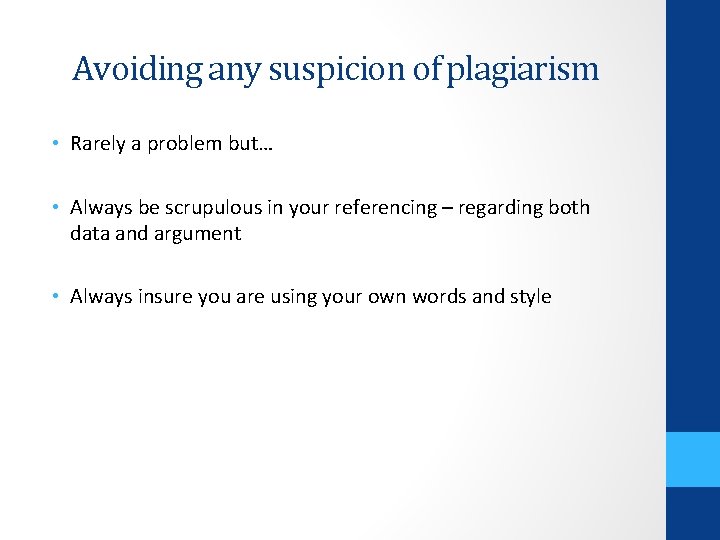 Avoiding any suspicion of plagiarism

• Rarely a problem but…

• Always be scrupulous in your referencing – regarding both data and argument

• Always insure you are using your own words and style